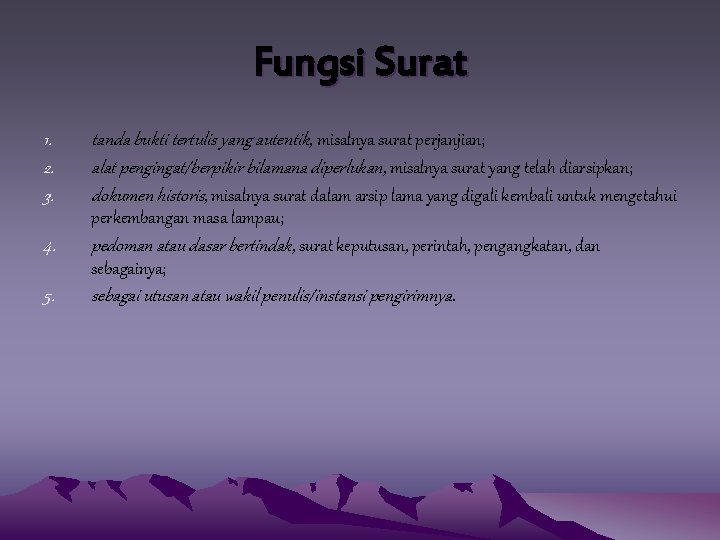 Fungsi Surat

1. tanda bukti tertulis yang autentik, misalnya surat perjanjian;
2. alat pengingat/berpikir bilamana diperlukan, misalnya surat yang telah diarsipkan;
3. dokumen historis, misalnya surat dalam arsip lama yang digali kembali untuk mengetahui perkembangan masa lampau;
4. pedoman atau dasar bertindak, surat keputusan, perintah, pengangkatan, dan sebagainya;
5. sebagai utusan atau wakil penulis/instansi pengirimnya.